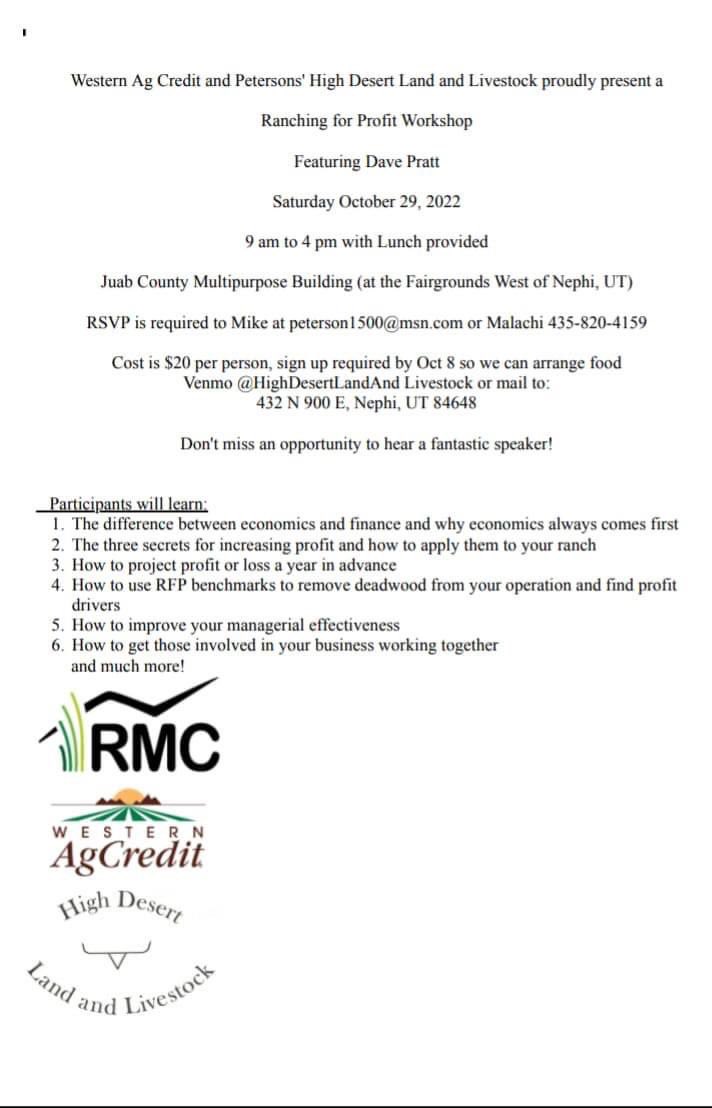 Western Ag Credit and Petersons' High Desert Land and Livestock proudly present a

Ranching for Profit Workshop

Featuring Dave Pratt

Saturday October 29, 2022

9 am to 4 pm with Lunch provided

Juab County Multipurpose Building (at the Fairgrounds West of Nephi, UT)

RSVP is required to Mike at peterson1500@msn.com or Malachi 435-820-4159

Cost is $20 per person, sign up required by Oct 8 so we can arrange food
Venmo @HighDesertLandAnd Livestock or mail to:
432 N 900 E, Nephi, UT 84648

Don't miss an opportunity to hear a fantastic speaker!

Participants will learn:
1. The difference between economics and finance and why economics always comes first
2. The three secrets for increasing profit and how to apply them to your ranch
3. How to project profit or loss a year in advance
4. How to use RFP benchmarks to remove deadwood from your operation and find profit drivers
5. How to improve your managerial effectiveness
6. How to get those involved in your business working together
and much more!

RMC

WESTERN
AgCredit

High Desert
Land and Livestock